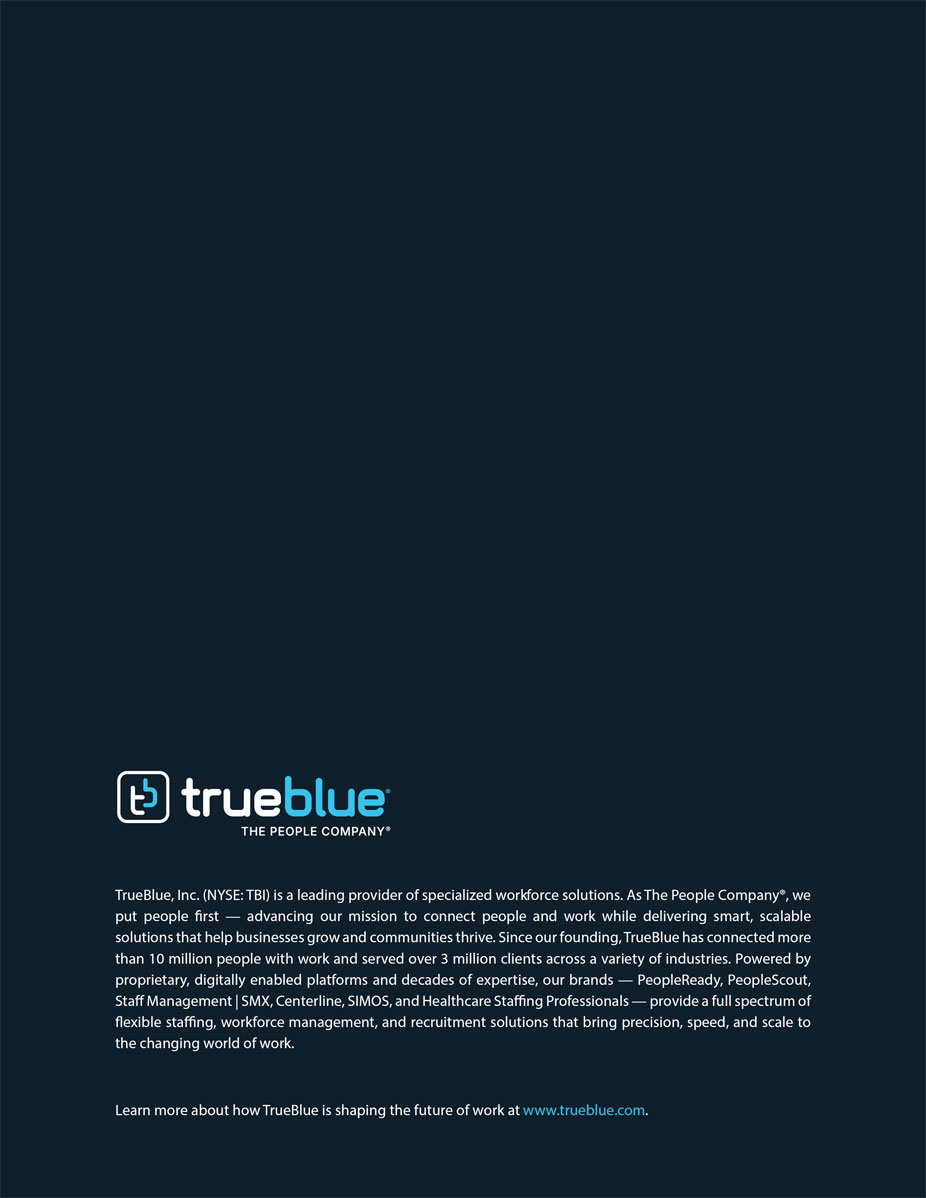 trueblue®
THE PEOPLE COMPANY®

TrueBlue, Inc. (NYSE: TBI) is a leading provider of specialized workforce solutions. As The People Company®, we put people first — advancing our mission to connect people and work while delivering smart, scalable solutions that help businesses grow and communities thrive. Since our founding, TrueBlue has connected more than 10 million people with work and served over 3 million clients across a variety of industries. Powered by proprietary, digitally enabled platforms and decades of expertise, our brands — PeopleReady, PeopleScout, Staff Management | SMX, Centerline, SIMOS, and Healthcare Staffing Professionals — provide a full spectrum of flexible staffing, workforce management, and recruitment solutions that bring precision, speed, and scale to the changing world of work.

Learn more about how TrueBlue is shaping the future of work at www.trueblue.com.